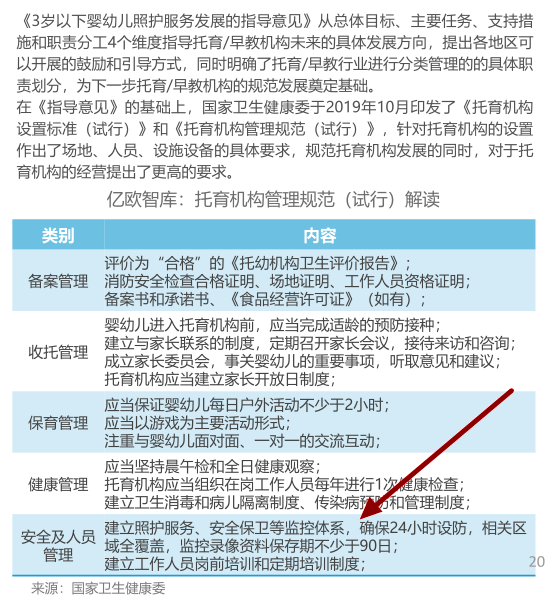 《3岁以下婴幼儿照护服务发展的指导意见》从总体目标、主要任务、支持措施和职责分工4个维度指导托育/早教机构未来的具体发展方向，提出各地区可以开展的鼓励和引导方式，同时明确了托育/早教行业进行分类管理的的具体职责划分，为下一步托育/早教机构的规范发展奠定基础。

在《指导意见》的基础上，国家卫生健康委于2019年10月印发了《托育机构设置标准（试行）》和《托育机构管理规范（试行）》，针对托育机构的设置作出了场地、人员、设施设备的具体要求，规范托育机构发展的同时，对于托育机构的经营提出了更高的要求。

亿欧智库：托育机构管理规范（试行）解读

| 类别 | 内容 |
|---|---|
| 备案管理 | 评价为“合格”的《托幼机构卫生评价报告》；消防安全检查合格证明、场地证明、工作人员资格证明；备案书和承诺书、《食品经营许可证》（如有）； |
| 收托管理 | 婴幼儿进入托育机构前，应当完成适龄的预防接种；建立与家长联系的制度，定期召开家长会议，接待来访和咨询；成立家长委员会，事关婴幼儿的重要事项，听取意见和建议；托育机构应当建立家长开放日制度； |
| 保育管理 | 应当保证婴幼儿每日户外活动不少于2小时；应当以游戏为主要活动形式；注重与婴幼儿面对面、一对一的交流互动； |
| 健康管理 | 应当坚持晨午检和全日健康观察；托育机构应当组织在岗工作人员每年进行1次健康检查；建立卫生消毒和病儿隔离制度、传染病预防和管理制度； |
| 安全及人员管理 | 建立照护服务、安全保卫等监控体系，确保24小时设防，相关区域全覆盖，监控录像资料保存期不少于90日；建立工作人员岗前培训和定期培训制度； |

20

来源：国家卫生健康委